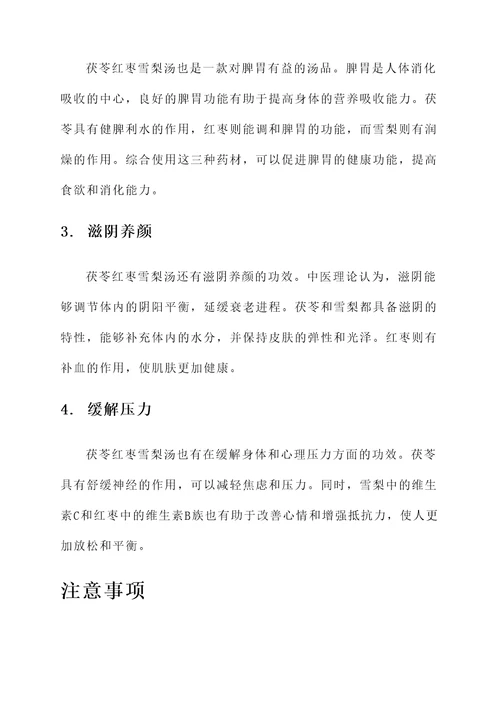 茯苓红枣雪梨汤也是一款对脾胃有益的汤品。脾胃是人体消化吸收的中心，良好的脾胃功能有助于提高身体的营养吸收能力。茯苓具有健脾利水的作用，红枣则能调和脾胃的功能，而雪梨则有润燥的作用。综合使用这三种药材，可以促进脾胃的健康功能，提高食欲和消化能力。

3. 滋阴养颜

茯苓红枣雪梨汤还有滋阴养颜的功效。中医理论认为，滋阴能够调节体内的阴阳平衡，延缓衰老进程。茯苓和雪梨都具备滋阴的特性，能够补充体内的水分，并保持皮肤的弹性和光泽。红枣则有补血的作用，使肌肤更加健康。

4. 缓解压力

茯苓红枣雪梨汤也有在缓解身体和心理压力方面的功效。茯苓具有舒缓神经的作用，可以减轻焦虑和压力。同时，雪梨中的维生素C和红枣中的维生素B族也有助于改善心情和增强抵抗力，使人更加放松和平衡。

注意事项